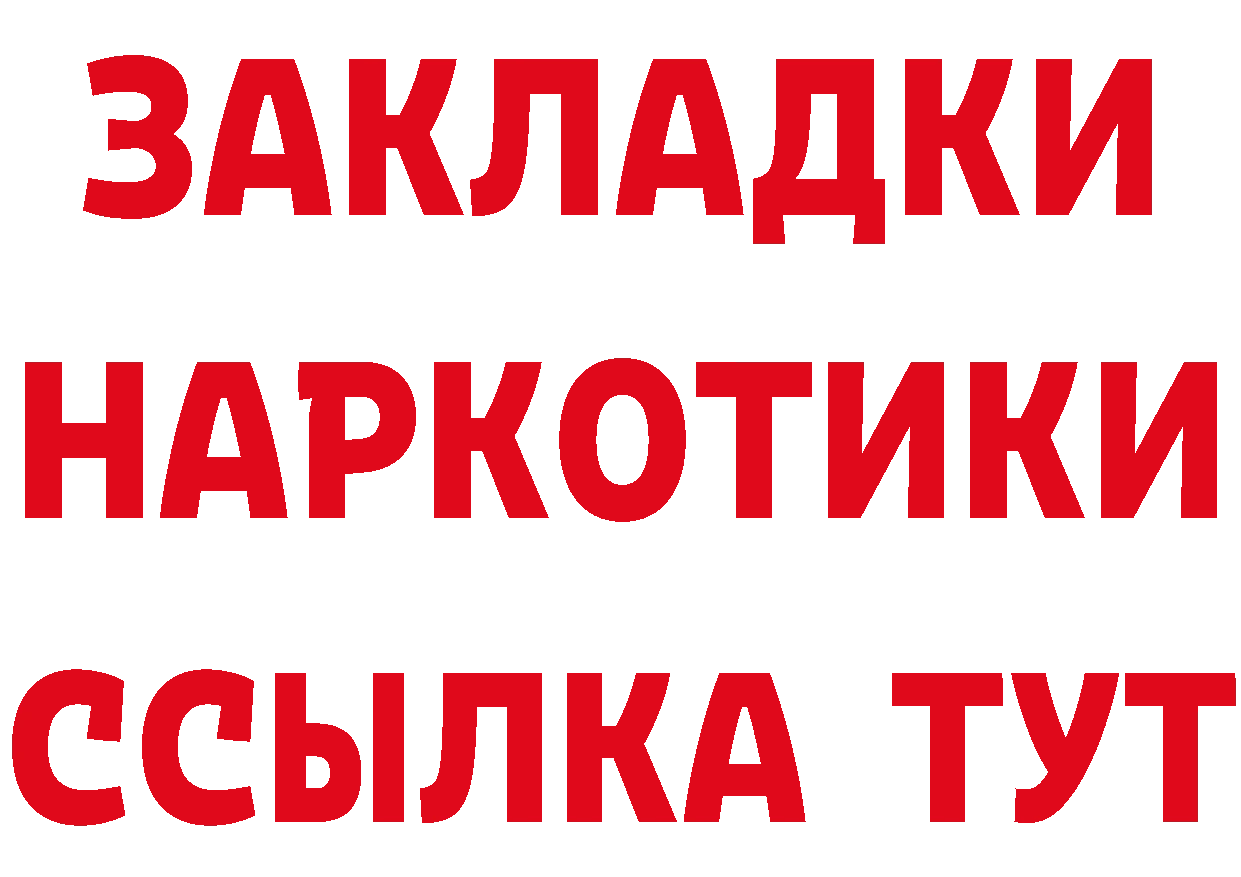 ЗАКЛАДКИ
НАРКОТИКИ
ССЫЛКА ТУТ